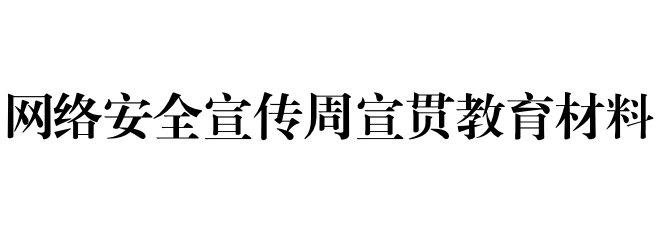 网络安全宣传周宣贯教育材料